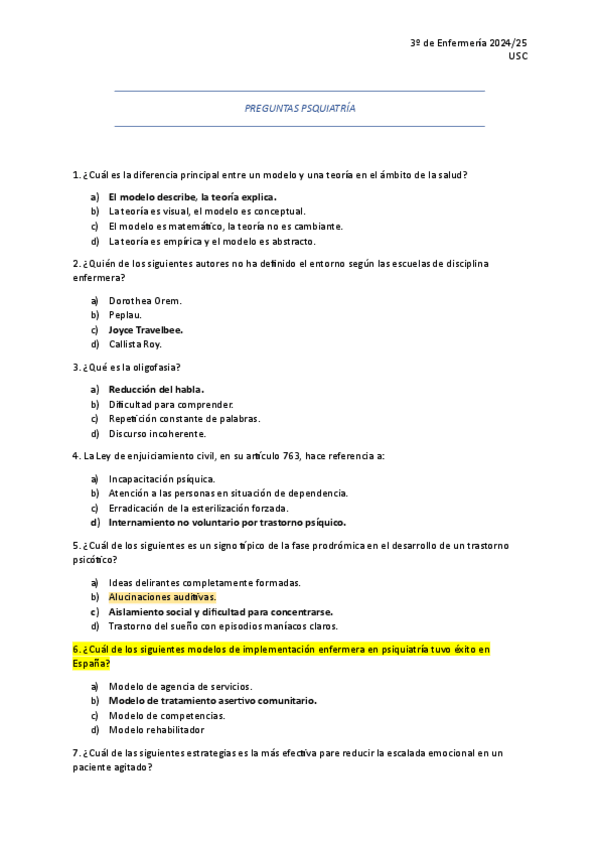 3º de Enfermería 2024/25
USC

PREGUNTAS PSQUIATRÍA

1. ¿Cuál es la diferencia principal entre un modelo y una teoría en el ámbito de la salud?

a) El modelo describe, la teoría explica.
b) La teoría es visual, el modelo es conceptual.
c) El modelo es matemático, la teoría no es cambiante.
d) La teoría es empírica y el modelo es abstracto.

2. ¿Quién de los siguientes autores no ha definido el entorno según las escuelas de disciplina enfermera?

a) Dorothea Orem.
b) Peplau.
c) Joyce Travelbee.
d) Callista Roy.

3. ¿Qué es la oligofasia?

a) Reducción del habla.
b) Dificultad para comprender.
c) Repetición constante de palabras.
d) Discurso incoherente.

4. La Ley de enjuiciamiento civil, en su artículo 763, hace referencia a:

a) Incapacitación psíquica.
b) Atención a las personas en situación de dependencia.
c) Erradicación de la esterilización forzada.
d) Internamiento no voluntario por trastorno psíquico.

5. ¿Cuál de los siguientes es un signo típico de la fase prodrómica en el desarrollo de un trastorno psicótico?

a) Ideas delirantes completamente formadas.
b) Alucinaciones auditivas.
c) Aislamiento social y dificultad para concentrarse.
d) Trastorno del sueño con episodios maníacos claros.

6. ¿Cuál de los siguientes modelos de implementación enfermera en psiquiatría tuvo éxito en España?

a) Modelo de agencia de servicios.
b) Modelo de tratamiento asertivo comunitario.
c) Modelo de competencias.
d) Modelo rehabilitador

7. ¿Cuál de las siguientes estrategias es la más efectiva pare reducir la escalada emocional en un paciente agitado?